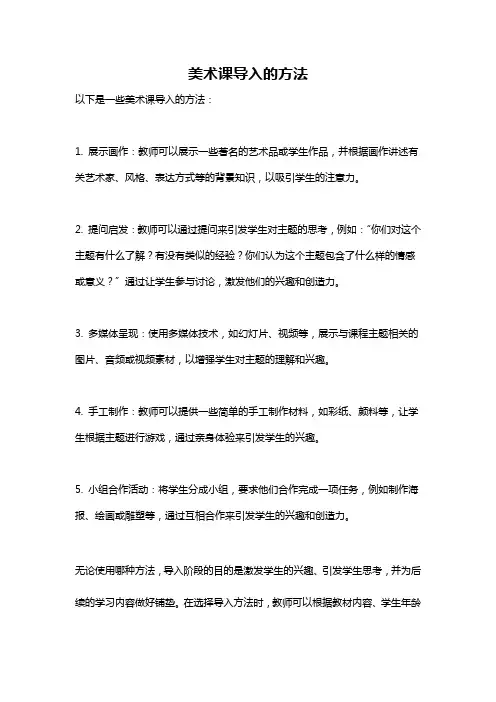 美术课导入的方法

以下是一些美术课导入的方法：

1. 展示画作：教师可以展示一些著名的艺术品或学生作品，并根据画作讲述有关艺术家、风格、表达方式等的背景知识，以吸引学生的注意力。

2. 提问启发：教师可以通过提问来引发学生对主题的思考，例如："你们对这个主题有什么了解？有没有类似的经验？你们认为这个主题包含了什么样的情感或意义？" 通过让学生参与讨论，激发他们的兴趣和创造力。

3. 多媒体呈现：使用多媒体技术，如幻灯片、视频等，展示与课程主题相关的图片、音频或视频素材，以增强学生对主题的理解和兴趣。

4. 手工制作：教师可以提供一些简单的手工制作材料，如彩纸、颜料等，让学生根据主题进行游戏，通过亲身体验来引发学生的兴趣。

5. 小组合作活动：将学生分成小组，要求他们合作完成一项任务，例如制作海报、绘画或雕塑等，通过互相合作来引发学生的兴趣和创造力。

无论使用哪种方法，导入阶段的目的是激发学生的兴趣、引发学生思考，并为后续的学习内容做好铺垫。在选择导入方法时，教师可以根据教材内容、学生年龄